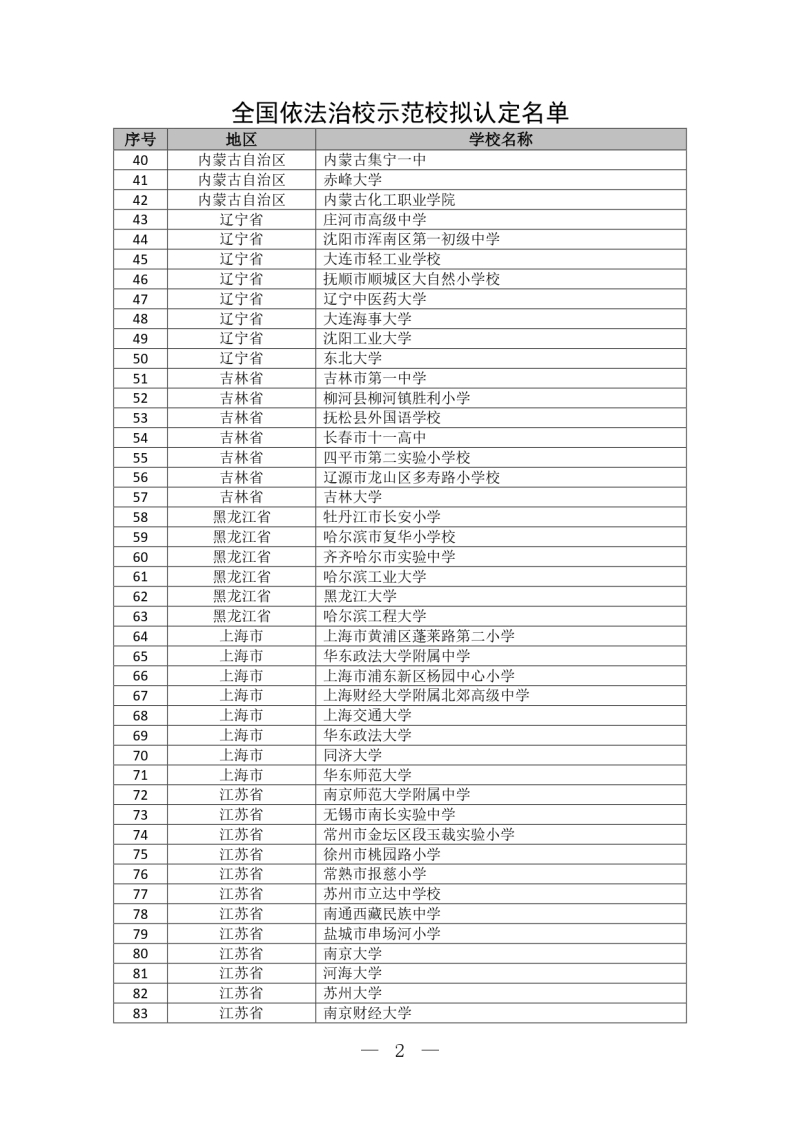 全国依法治校示范校拟认定名单

| 序号 | 地区 | 学校名称 |
|---|---|---|
| 40 | 内蒙古自治区 | 内蒙古集宁一中 |
| 41 | 内蒙古自治区 | 赤峰大学 |
| 42 | 内蒙古自治区 | 内蒙古化工职业学院 |
| 43 | 辽宁省 | 庄河市高级中学 |
| 44 | 辽宁省 | 沈阳市浑南区第一初级中学 |
| 45 | 辽宁省 | 大连市轻工业学校 |
| 46 | 辽宁省 | 抚顺市顺城区大自然小学校 |
| 47 | 辽宁省 | 辽宁中医药大学 |
| 48 | 辽宁省 | 大连海事大学 |
| 49 | 辽宁省 | 沈阳工业大学 |
| 50 | 辽宁省 | 东北大学 |
| 51 | 吉林省 | 吉林市第一中学 |
| 52 | 吉林省 | 柳河县柳河镇胜利小学 |
| 53 | 吉林省 | 抚松县外国语学校 |
| 54 | 吉林省 | 长春市十一高中 |
| 55 | 吉林省 | 四平市第二实验小学校 |
| 56 | 吉林省 | 辽源市龙山区多寿路小学校 |
| 57 | 吉林省 | 吉林大学 |
| 58 | 黑龙江省 | 牡丹江市长安小学 |
| 59 | 黑龙江省 | 哈尔滨市复华小学校 |
| 60 | 黑龙江省 | 齐齐哈尔市实验中学 |
| 61 | 黑龙江省 | 哈尔滨工业大学 |
| 62 | 黑龙江省 | 黑龙江大学 |
| 63 | 黑龙江省 | 哈尔滨工程大学 |
| 64 | 上海市 | 上海市黄浦区蓬莱路第二小学 |
| 65 | 上海市 | 华东政法大学附属中学 |
| 66 | 上海市 | 上海市浦东新区杨园中心小学 |
| 67 | 上海市 | 上海财经大学附属北郊高级中学 |
| 68 | 上海市 | 上海交通大学 |
| 69 | 上海市 | 华东政法大学 |
| 70 | 上海市 | 同济大学 |
| 71 | 上海市 | 华东师范大学 |
| 72 | 江苏省 | 南京师范大学附属中学 |
| 73 | 江苏省 | 无锡市南长实验中学 |
| 74 | 江苏省 | 常州市金坛区段玉裁实验小学 |
| 75 | 江苏省 | 徐州市桃园路小学 |
| 76 | 江苏省 | 常熟市报慈小学 |
| 77 | 江苏省 | 苏州市立达中学校 |
| 78 | 江苏省 | 南通西藏民族中学 |
| 79 | 江苏省 | 盐城市串场河小学 |
| 80 | 江苏省 | 南京大学 |
| 81 | 江苏省 | 河海大学 |
| 82 | 江苏省 | 苏州大学 |
| 83 | 江苏省 | 南京财经大学 |

— 2 —